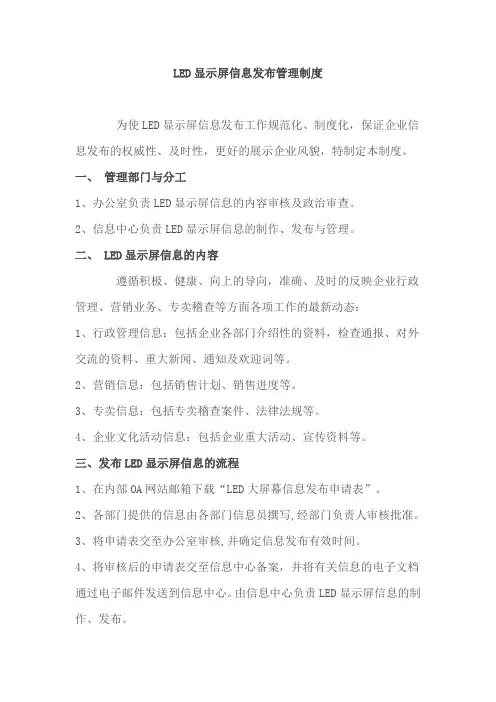 LED显示屏信息发布管理制度

为使LED显示屏信息发布工作规范化、制度化，保证企业信息发布的权威性、及时性，更好的展示企业风貌，特制定本制度。

一、 管理部门与分工

1、办公室负责LED显示屏信息的内容审核及政治审查。

2、信息中心负责LED显示屏信息的制作、发布与管理。

二、 LED显示屏信息的内容

遵循积极、健康、向上的导向，准确、及时的反映企业行政管理、营销业务、专卖稽查等方面各项工作的最新动态：

1、行政管理信息：包括企业各部门介绍性的资料，检查通报、对外交流的资料、重大新闻、通知及欢迎词等。

2、营销信息：包括销售计划、销售进度等。

3、专卖信息：包括专卖稽查案件、法律法规等。

4、企业文化活动信息：包括企业重大活动、宣传资料等。

三、发布LED显示屏信息的流程

1、在内部OA网站邮箱下载“LED大屏幕信息发布申请表”。

2、各部门提供的信息由各部门信息员撰写,经部门负责人审核批准。

3、将申请表交至办公室审核,并确定信息发布有效时间。

4、将审核后的申请表交至信息中心备案，并将有关信息的电子文档通过电子邮件发送到信息中心。由信息中心负责LED显示屏信息的制作、发布。